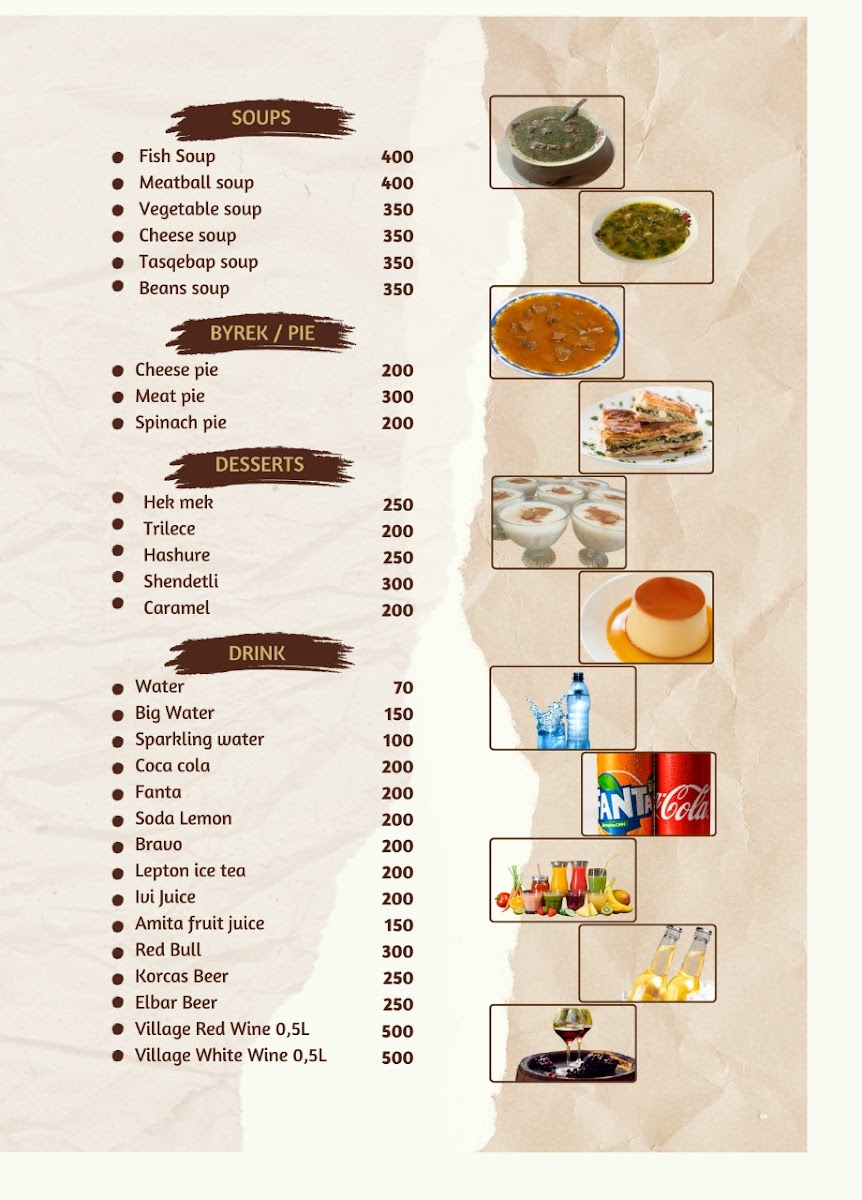 SOUPS

| | |
|---|---|
| Fish Soup | 400 |
| Meatball soup | 400 |
| Vegetable soup | 350 |
| Cheese soup | 350 |
| Tasqebap soup | 350 |
| Beans soup | 350 |

BYREK / PIE

| | |
|---|---|
| Cheese pie | 200 |
| Meat pie | 300 |
| Spinach pie | 200 |

DESSERTS

| | |
|---|---|
| Hek mek | 250 |
| Trilece | 200 |
| Hashure | 250 |
| Shendetli | 300 |
| Caramel | 200 |

DRINK

| | |
|---|---|
| Water | 70 |
| Big Water | 150 |
| Sparkling water | 100 |
| Coca cola | 200 |
| Fanta | 200 |
| Soda Lemon | 200 |
| Bravo | 200 |
| Lepton ice tea | 200 |
| Ivi Juice | 200 |
| Amita fruit juice | 150 |
| Red Bull | 300 |
| Korcas Beer | 250 |
| Elbar Beer | 250 |
| Village Red Wine 0,5L | 500 |
| Village White Wine 0,5L | 500 |

FANTA
Coca-Cola